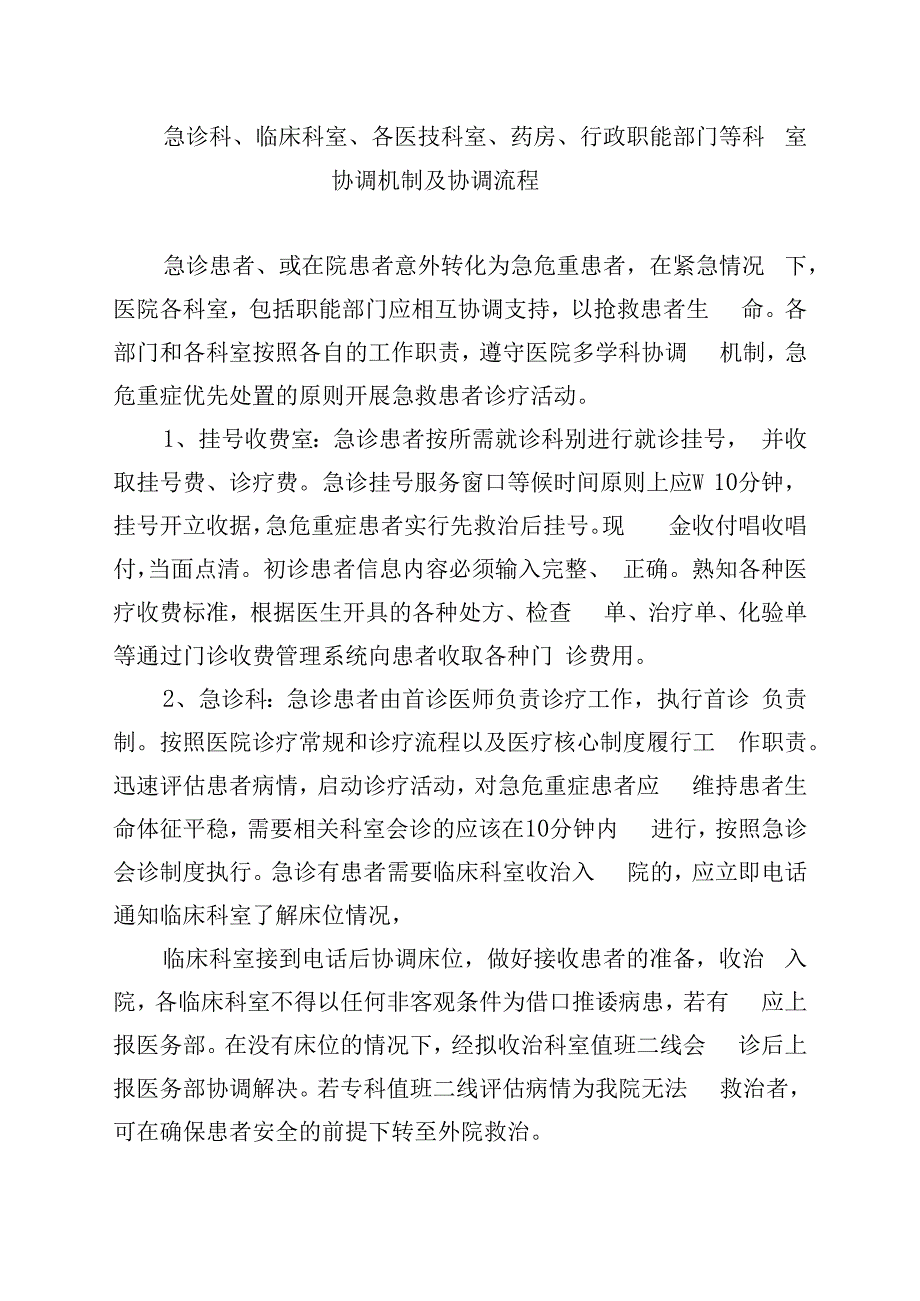 急诊科、临床科室、各医技科室、药房、行政职能部门等科室协调机制及协调流程

急诊患者、或在院患者意外转化为急危重患者，在紧急情况下，医院各科室，包括职能部门应相互协调支持，以抢救患者生命。各部门和各科室按照各自的工作职责，遵守医院多学科协调机制，急危重症优先处置的原则开展急救患者诊疗活动。

1、挂号收费室：急诊患者按所需就诊科别进行就诊挂号，并收取挂号费、诊疗费。急诊挂号服务窗口等候时间原则上应W 10分钟，挂号开立收据，急危重症患者实行先救治后挂号。现金收付唱收唱付，当面点清。初诊患者信息内容必须输入完整、正确。熟知各种医疗收费标准，根据医生开具的各种处方、检查单、治疗单、化验单等通过门诊收费管理系统向患者收取各种门诊费用。

2、急诊科：急诊患者由首诊医师负责诊疗工作，执行首诊负责制。按照医院诊疗常规和诊疗流程以及医疗核心制度履行工作职责。迅速评估患者病情，启动诊疗活动，对急危重症患者应维持患者生命体征平稳，需要相关科室会诊的应该在10分钟内进行，按照急诊会诊制度执行。急诊有患者需要临床科室收治入院的，应立即电话通知临床科室了解床位情况，

临床科室接到电话后协调床位，做好接收患者的准备，收治入院，各临床科室不得以任何非客观条件为借口推诿病患，若有应上报医务部。在没有床位的情况下，经拟收治科室值班二线会诊后上报医务部协调解决。若专科值班二线评估病情为我院无法救治者，可在确保患者安全的前提下转至外院救治。